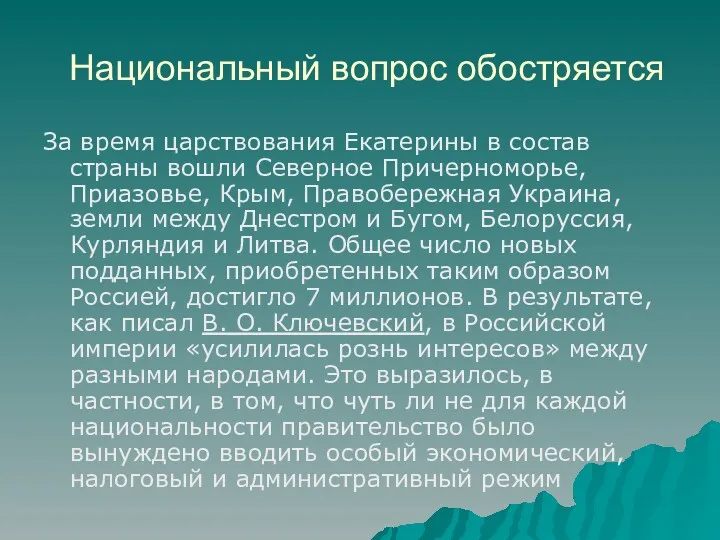 Национальный вопрос обостряется

За время царствования Екатерины в состав страны вошли Северное Причерноморье, Приазовье, Крым, Правобережная Украина, земли между Днестром и Бугом, Белоруссия, Курляндия и Литва. Общее число новых подданных, приобретенных таким образом Россией, достигло 7 миллионов. В результате, как писал В. О. Ключевский, в Российской империи «усилилась рознь интересов» между разными народами. Это выразилось, в частности, в том, что чуть ли не для каждой национальности правительство было вынуждено вводить особый экономический, налоговый и административный режим